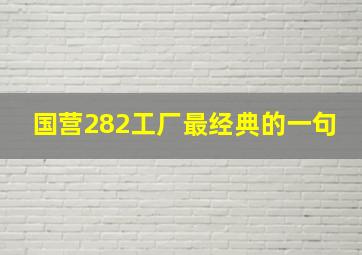 国营282工厂最经典的一句